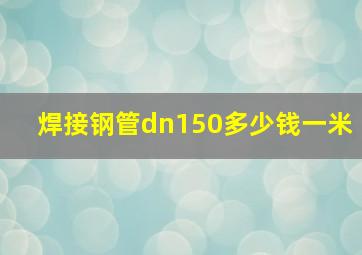 焊接钢管dn150多少钱一米